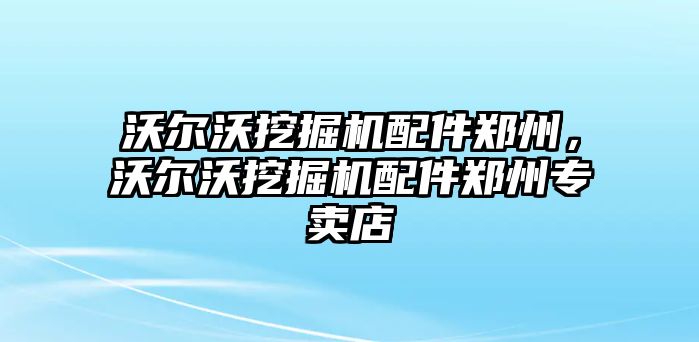 沃尔沃挖掘机配件郑州，沃尔沃挖掘机配件郑州专卖店